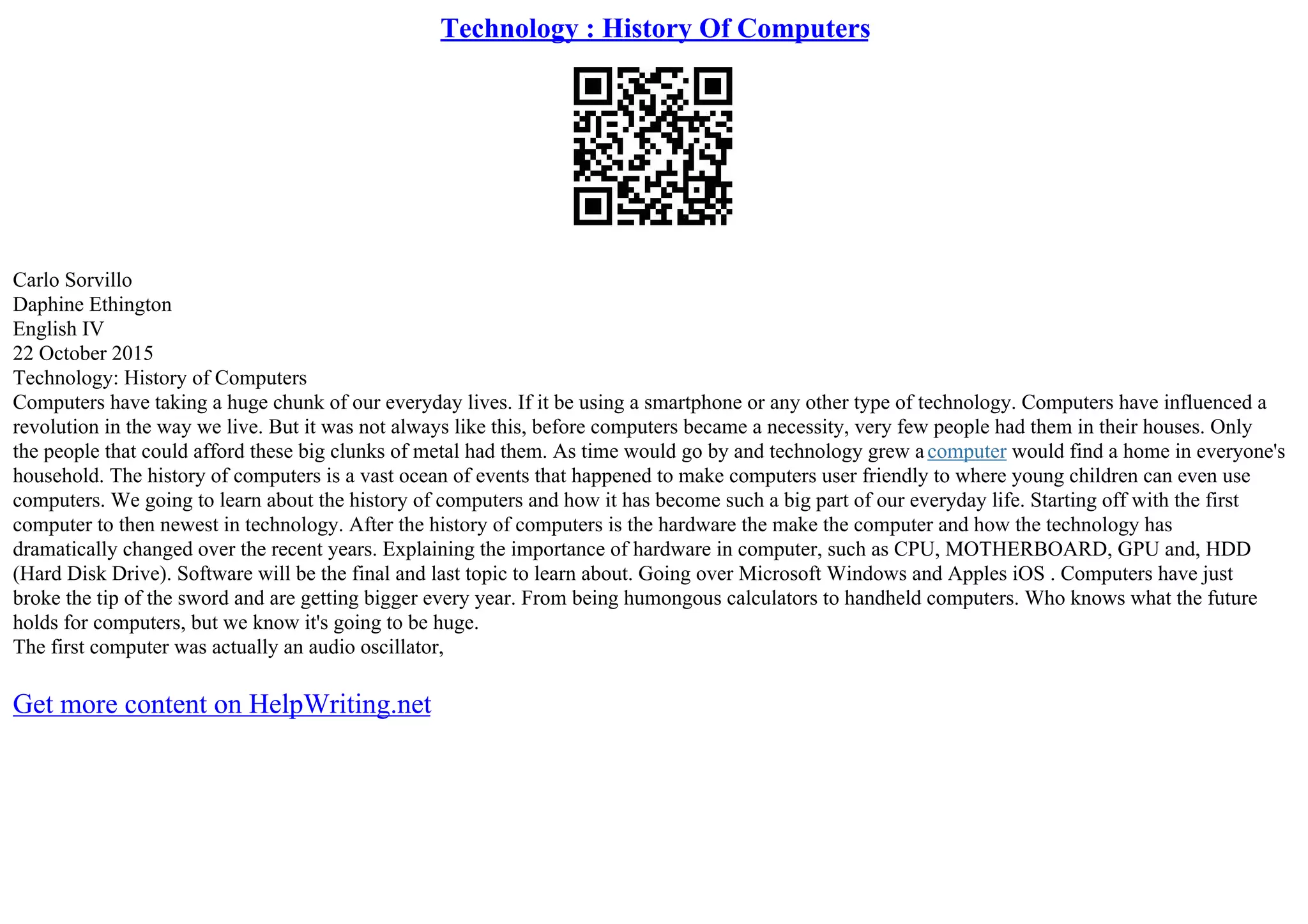 Technology : History Of Computers

Carlo Sorvillo
Daphine Ethington
English IV
22 October 2015
Technology: History of Computers
Computers have taking a huge chunk of our everyday lives. If it be using a smartphone or any other type of technology. Computers have influenced a revolution in the way we live. But it was not always like this, before computers became a necessity, very few people had them in their houses. Only the people that could afford these big clunks of metal had them. As time would go by and technology grew a computer would find a home in everyone's household. The history of computers is a vast ocean of events that happened to make computers user friendly to where young children can even use computers. We going to learn about the history of computers and how it has become such a big part of our everyday life. Starting off with the first computer to then newest in technology. After the history of computers is the hardware the make the computer and how the technology has dramatically changed over the recent years. Explaining the importance of hardware in computer, such as CPU, MOTHERBOARD, GPU and, HDD (Hard Disk Drive). Software will be the final and last topic to learn about. Going over Microsoft Windows and Apples iOS . Computers have just broke the tip of the sword and are getting bigger every year. From being humongous calculators to handheld computers. Who knows what the future holds for computers, but we know it's going to be huge.
The first computer was actually an audio oscillator,

Get more content on HelpWriting.net